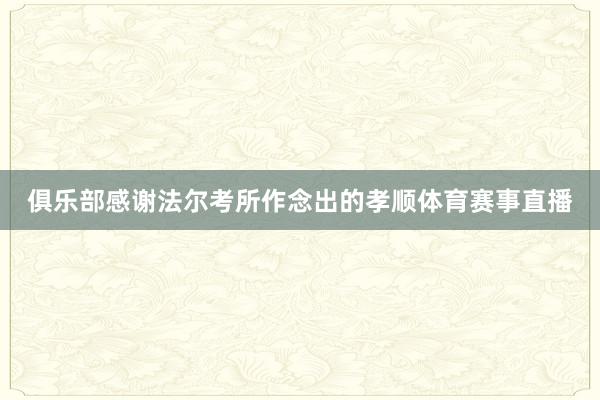 俱乐部感谢法尔考所作念出的孝顺体育赛事直播